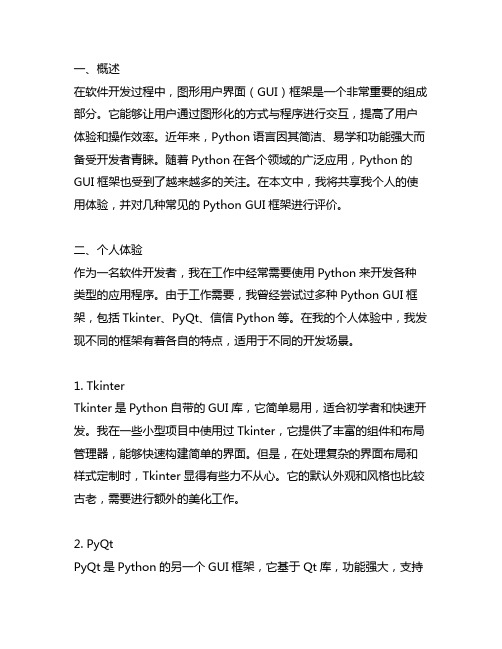 一、概述
在软件开发过程中，图形用户界面（GUI）框架是一个非常重要的组成部分。它能够让用户通过图形化的方式与程序进行交互，提高了用户体验和操作效率。近年来，Python 语言因其简洁、易学和功能强大而备受开发者青睐。随着 Python 在各个领域的广泛应用，Python 的 GUI 框架也受到了越来越多的关注。在本文中，我将共享我个人的使用体验，并对几种常见的 Python GUI 框架进行评价。

二、个人体验
作为一名软件开发者，我在工作中经常需要使用 Python 来开发各种类型的应用程序。由于工作需要，我曾经尝试过多种 Python GUI 框架，包括 Tkinter、PyQt、信信 Python 等。在我的个人体验中，我发现不同的框架有着各自的特点，适用于不同的开发场景。

1. Tkinter
Tkinter 是 Python 自带的 GUI 库，它简单易用，适合初学者和快速开发。我在一些小型项目中使用过 Tkinter，它提供了丰富的组件和布局管理器，能够快速构建简单的界面。但是，在处理复杂的界面布局和样式定制时，Tkinter 显得有些力不从心。它的默认外观和风格也比较古老，需要进行额外的美化工作。

2. PyQt
PyQt 是 Python 的另一个 GUI 框架，它基于 Qt 库，功能强大，支持